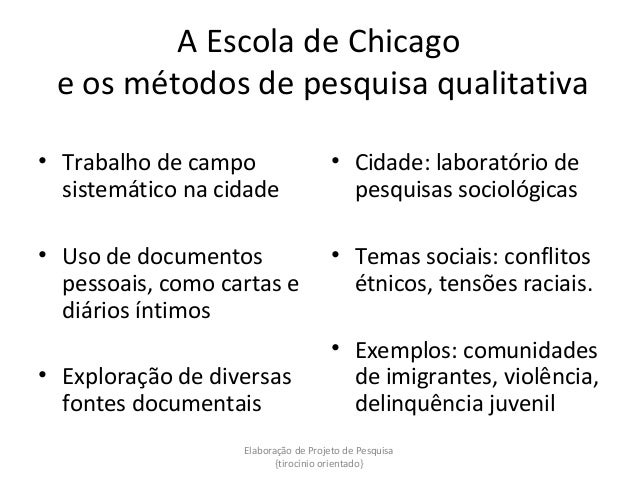 A Escola de Chicago
e os métodos de pesquisa qualitativa

• Trabalho de campo sistemático na cidade

• Uso de documentos pessoais, como cartas e diários íntimos

• Exploração de diversas fontes documentais

• Cidade: laboratório de pesquisas sociológicas

• Temas sociais: conflitos étnicos, tensões raciais.

• Exemplos: comunidades de imigrantes, violência, delinquência juvenil

Elaboração de Projeto de Pesquisa
(tirocinio orientado)